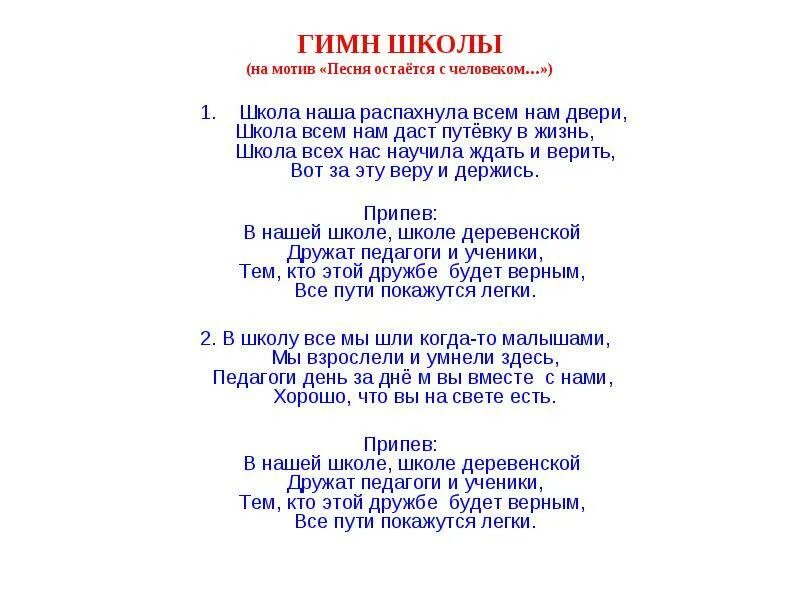 ГИМН ШКОЛЫ
(на мотив «Песня остаётся с человеком…»)

1. Школа наша распахнула всем нам двери,
Школа всем нам даст путёвку в жизнь,
Школа всех нас научила ждать и верить,
Вот за эту веру и держись.

Припев:
В нашей школе, школе деревенской
Дружат педагоги и ученики,
Тем, кто этой дружбе будет верным,
Все пути покажутся легки.

2. В школу все мы шли когда-то малышами,
Мы взрослели и умнели здесь,
Педагоги день за днё м вы вместе с нами,
Хорошо, что вы на свете есть.

Припев:
В нашей школе, школе деревенской
Дружат педагоги и ученики,
Тем, кто этой дружбе будет верным,
Все пути покажутся легки.